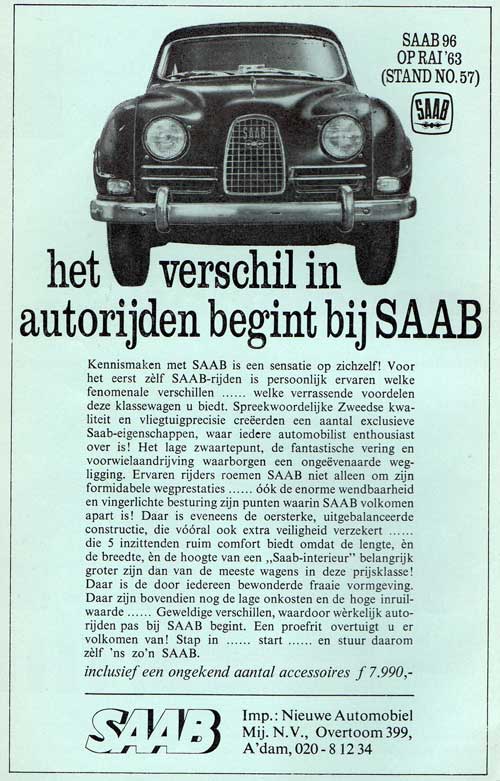 SAAB 96
OP RAI '63
(STAND NO. 57)

SAAB

SAAB

het verschil in autorijden begint bij SAAB

Kennismaken met SAAB is een sensatie op zichzelf! Voor het eerst zèlf SAAB-rijden is persoonlijk ervaren welke fenomenale verschillen ...... welke verrassende voordelen deze klassewagen u biedt. Spreekwoordelijke Zweedse kwaliteit en vliegtuigprecisie creëerden een aantal exclusieve Saab-eigenschappen, waar iedere automobilist enthousiast over is! Het lage zwaartepunt, de fantastische vering en voorwielaandrijving waarborgen een ongeëvenaarde wegligging. Ervaren rijders roemen SAAB niet alleen om zijn formidabele wegprestaties ...... óók de enorme wendbaarheid en vingerlichte besturing zijn punten waarin SAAB volkomen apart is! Daar is eveneens de oersterke, uitgebalanceerde constructie, die vóóral ook extra veiligheid verzekert ...... die 5 inzittenden ruim comfort biedt omdat de lengte, èn de breedte, èn de hoogte van een „Saab-interieur" belangrijk groter zijn dan van de meeste wagens in deze prijsklasse! Daar is de door iedereen bewonderde fraaie vormgeving. Daar zijn bovendien nog de lage onkosten en de hoge inruilwaarde ...... Geweldige verschillen, waardoor wèrkelijk autorijden pas bij SAAB begint. Een proefrit overtuigt u er volkomen van! Stap in ...... start ...... en stuur daarom zèlf 'ns zo'n SAAB.

inclusief een ongekend aantal accessoires f 7.990,-

SAAB

Imp.: Nieuwe Automobiel Mij. N.V., Overtoom 399, A'dam, 020 - 8 12 34